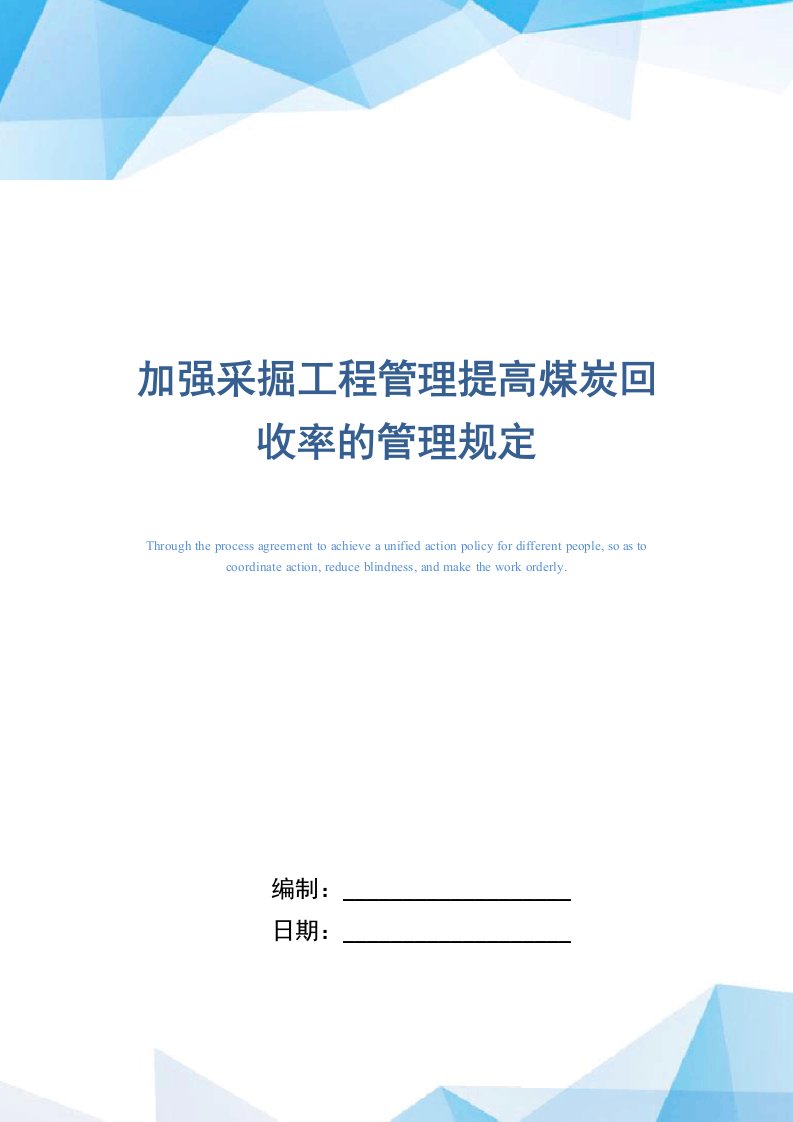 加强采掘工程管理提高煤炭回收率的管理规定

Through the process agreement to achieve a unified action policy for different people, so as to coordinate action, reduce blindness, and make the work orderly.

编制：

日期：